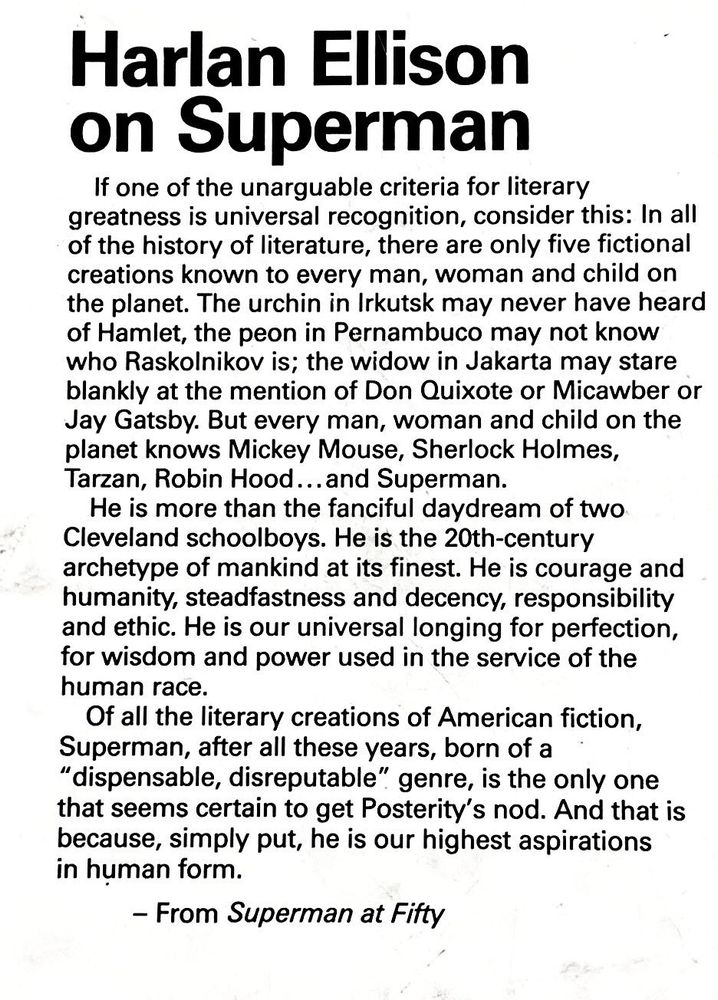 Harlan Ellison on Superman

If one of the unarguable criteria for literary greatness is universal recognition, consider this: In all of the history of literature, there are only five fictional creations known to every man, woman and child on the planet. The urchin in Irkutsk may never have heard of Hamlet, the peon in Pernambuco may not know who Raskolnikov is; the widow in Jakarta may stare blankly at the mention of Don Quixote or Micawber or Jay Gatsby. But every man, woman and child on the planet knows Mickey Mouse, Sherlock Holmes, Tarzan, Robin Hood...and Superman.

He is more than the fanciful daydream of two Cleveland schoolboys. He is the 20th-century archetype of mankind at its finest. He is courage and humanity, steadfastness and decency, responsibility and ethic. He is our universal longing for perfection, for wisdom and power used in the service of the human race.

Of all the literary creations of American fiction, Superman, after all these years, born of a "dispensable, disreputable" genre, is the only one that seems certain to get Posterity's nod. And that is because, simply put, he is our highest aspirations in human form.

– From Superman at Fifty